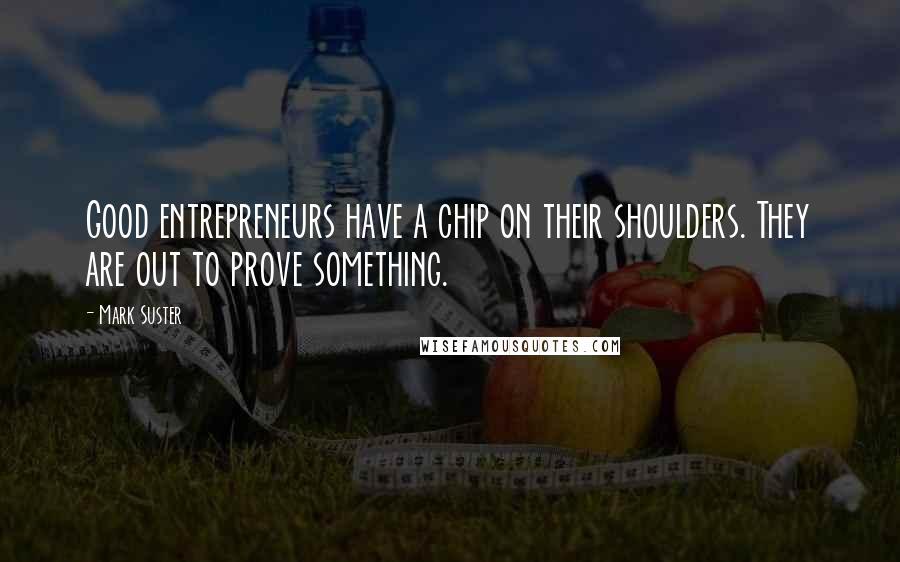 Good entrepreneurs have a chip on their shoulders. They are out to prove something.

- Mark Suster

WISEFAMOUSQUOTES.COM